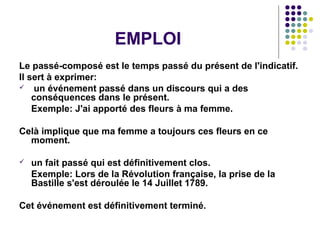 EMPLOI

Le passé-composé est le temps passé du présent de l'indicatif.
Il sert à exprimer:

✓ un événement passé dans un discours qui a des conséquences dans le présent.
Exemple: J'ai apporté des fleurs à ma femme.

Celà implique que ma femme a toujours ces fleurs en ce moment.

✓ un fait passé qui est définitivement clos.
Exemple: Lors de la Révolution française, la prise de la Bastille s'est déroulée le 14 Juillet 1789.

Cet événement est définitivement terminé.